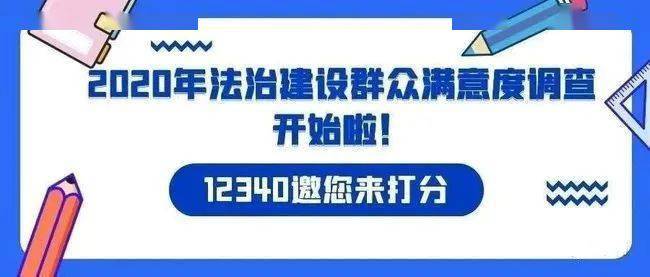 2020年法治建设群众满意度调查开始啦！

12340邀您来打分